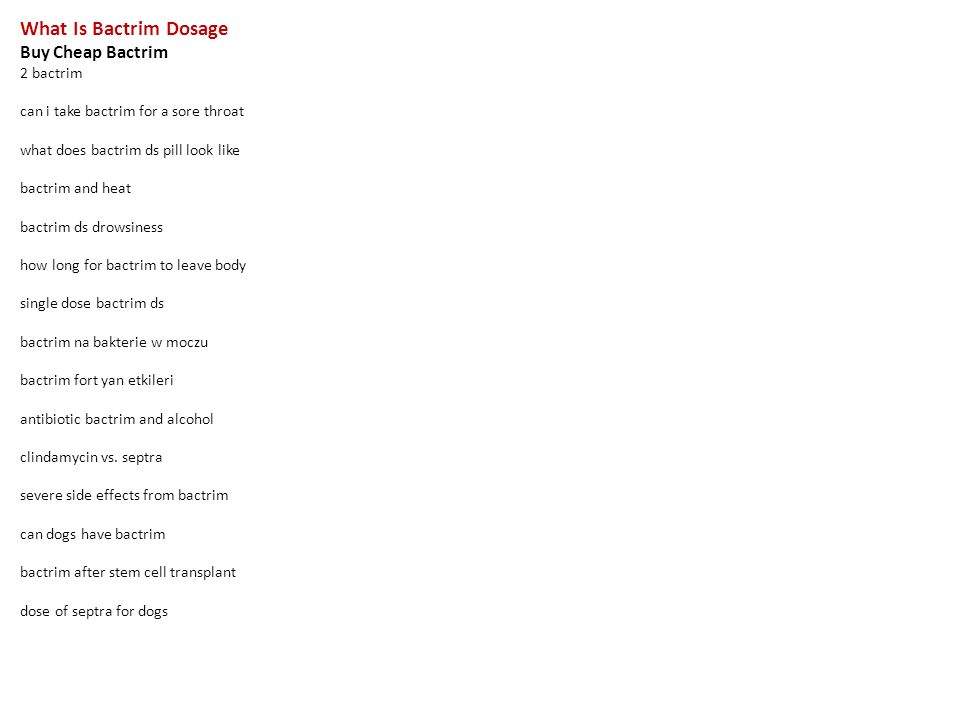 What Is Bactrim Dosage
Buy Cheap Bactrim
2 bactrim

can i take bactrim for a sore throat

what does bactrim ds pill look like

bactrim and heat

bactrim ds drowsiness

how long for bactrim to leave body

single dose bactrim ds

bactrim na bakterie w moczu

bactrim fort yan etkileri

antibiotic bactrim and alcohol

clindamycin vs. septra

severe side effects from bactrim

can dogs have bactrim

bactrim after stem cell transplant

dose of septra for dogs